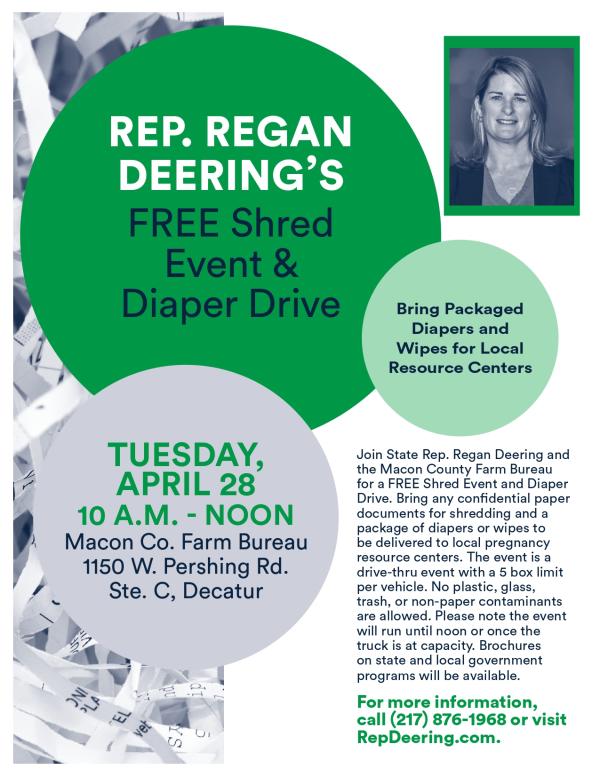 REP. REGAN DEERING'S
FREE Shred Event & Diaper Drive

Bring Packaged Diapers and Wipes for Local Resource Centers

TUESDAY, APRIL 28
10 A.M. - NOON
Macon Co. Farm Bureau
1150 W. Pershing Rd.
Ste. C, Decatur

Join State Rep. Regan Deering and the Macon County Farm Bureau for a FREE Shred Event and Diaper Drive. Bring any confidential paper documents for shredding and a package of diapers or wipes to be delivered to local pregnancy resource centers. The event is a drive-thru event with a 5 box limit per vehicle. No plastic, glass, trash, or non-paper contaminants are allowed. Please note the event will run until noon or once the truck is at capacity. Brochures on state and local government programs will be available.

For more information, call (217) 876-1968 or visit RepDeering.com.